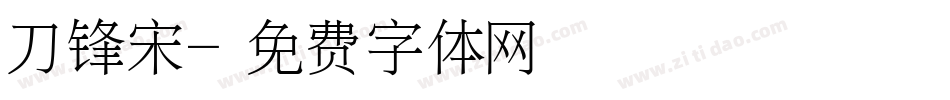 刀锋宋- 免费字体网

www.zitidao.com